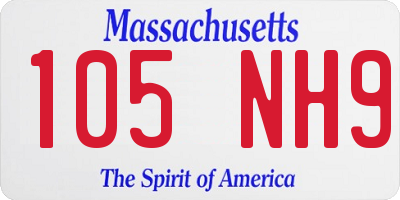 Massachusetts
105 NH9
The Spirit of America